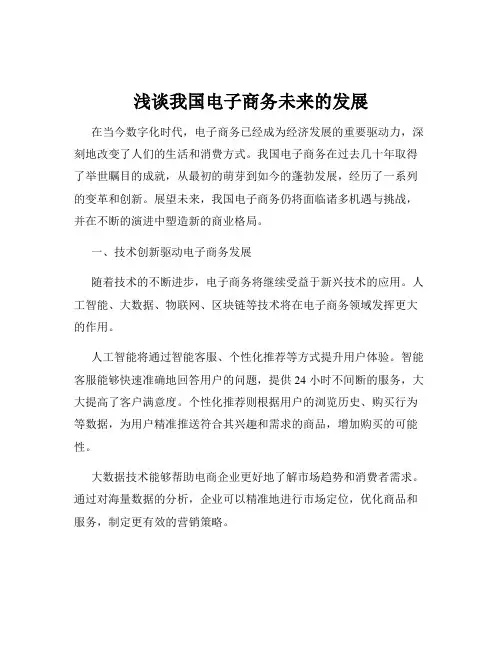 浅谈我国电子商务未来的发展

在当今数字化时代，电子商务已经成为经济发展的重要驱动力，深刻地改变了人们的生活和消费方式。我国电子商务在过去几十年取得了举世瞩目的成就，从最初的萌芽到如今的蓬勃发展，经历了一系列的变革和创新。展望未来，我国电子商务仍将面临诸多机遇与挑战，并在不断的演进中塑造新的商业格局。

一、技术创新驱动电子商务发展

随着技术的不断进步，电子商务将继续受益于新兴技术的应用。人工智能、大数据、物联网、区块链等技术将在电子商务领域发挥更大的作用。

人工智能将通过智能客服、个性化推荐等方式提升用户体验。智能客服能够快速准确地回答用户的问题，提供 24 小时不间断的服务，大大提高了客户满意度。个性化推荐则根据用户的浏览历史、购买行为等数据，为用户精准推送符合其兴趣和需求的商品，增加购买的可能性。

大数据技术能够帮助电商企业更好地了解市场趋势和消费者需求。通过对海量数据的分析，企业可以精准地进行市场定位，优化商品和服务，制定更有效的营销策略。